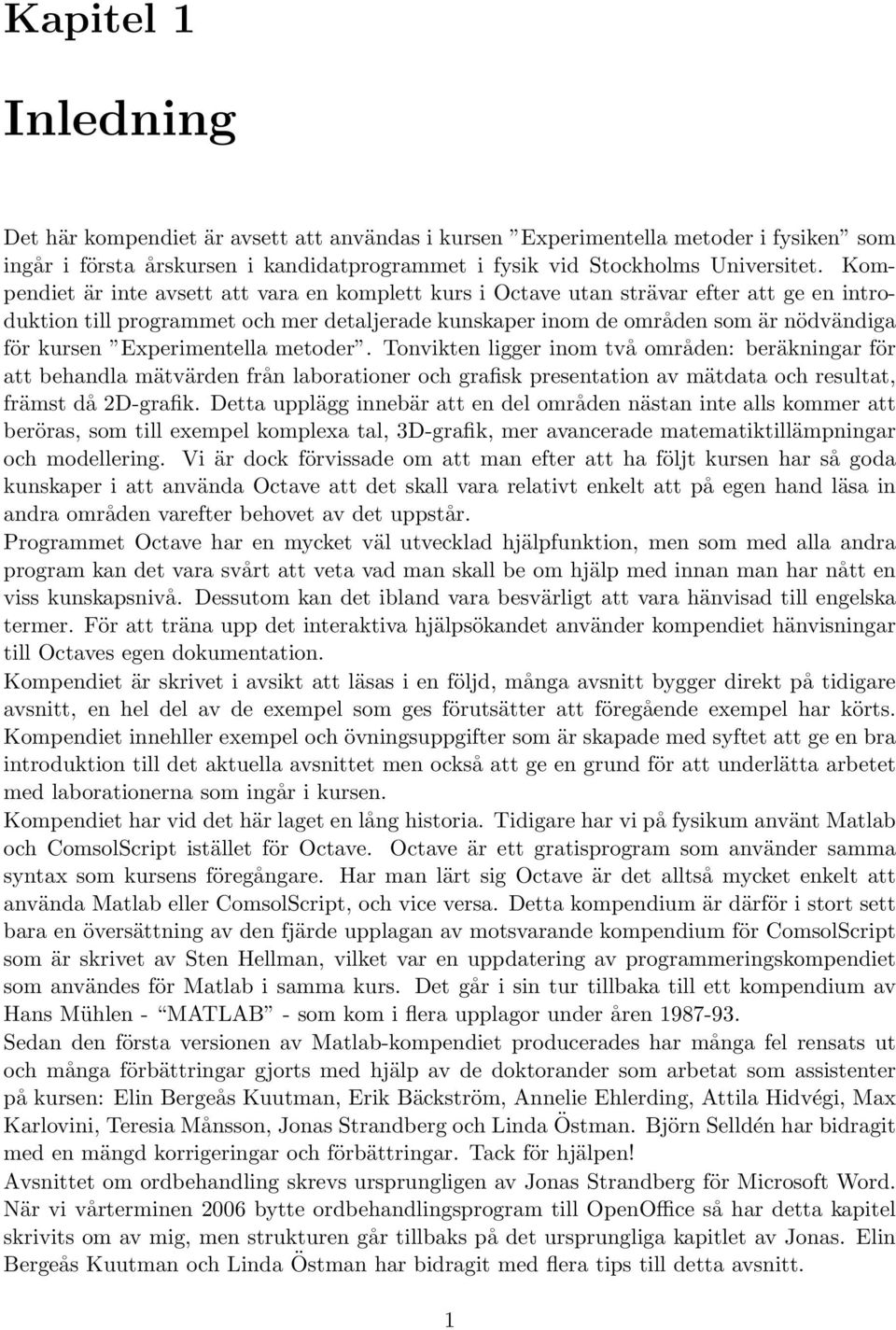 Kapitel 1

Inledning

Det här kompendiet är avsett att användas i kursen ”Experimentella metoder i fysiken” som ingår i första årskursen i kandidatprogrammet i fysik vid Stockholms Universitet. Kompendiet är inte avsett att vara en komplett kurs i Octave utan strävar efter att ge en introduktion till programmet och mer detaljerade kunskaper inom de områden som är nödvändiga för kursen ”Experimentella metoder”. Tonvikten ligger inom två områden: beräkningar för att behandla mätvärden från laborationer och grafisk presentation av mätdata och resultat, främst då 2D-grafik. Detta upplägg innebär att en del områden nästan inte alls kommer att beröras, som till exempel komplexa tal, 3D-grafik, mer avancerade matematiktillämpningar och modellering. Vi är dock förvissade om att man efter att ha följt kursen har så goda kunskaper i att använda Octave att det skall vara relativt enkelt att på egen hand läsa in andra områden varefter behovet av det uppstår.
Programmet Octave har en mycket väl utvecklad hjälpfunktion, men som med alla andra program kan det vara svårt att veta vad man skall be om hjälp med innan man har nått en viss kunskapsnivå. Dessutom kan det ibland vara besvärligt att vara hänvisad till engelska termer. För att träna upp det interaktiva hjälpsökandet använder kompendiet hänvisningar till Octaves egen dokumentation.
Kompendiet är skrivet i avsikt att läsas i en följd, många avsnitt bygger direkt på tidigare avsnitt, en hel del av de exempel som ges förutsätter att föregående exempel har körts. Kompendiet innehller exempel och övningsuppgifter som är skapade med syftet att ge en bra introduktion till det aktuella avsnittet men också att ge en grund för att underlätta arbetet med laborationerna som ingår i kursen.
Kompendiet har vid det här laget en lång historia. Tidigare har vi på fysikum använt Matlab och ComsolScript istället för Octave. Octave är ett gratisprogram som använder samma syntax som kursens föregångare. Har man lärt sig Octave är det alltså mycket enkelt att använda Matlab eller ComsolScript, och vice versa. Detta kompendium är därför i stort sett bara en översättning av den fjärde upplagan av motsvarande kompendium för ComsolScript som är skrivet av Sten Hellman, vilket var en uppdatering av programmeringskompendiet som användes för Matlab i samma kurs. Det går i sin tur tillbaka till ett kompendium av Hans Mühlen - “MATLAB” - som kom i flera upplagor under åren 1987-93.
Sedan den första versionen av Matlab-kompendiet producerades har många fel rensats ut och många förbättringar gjorts med hjälp av de doktorander som arbetat som assistenter på kursen: Elin Bergeås Kuutman, Erik Bäckström, Annelie Ehlerding, Attila Hidvégi, Max Karlovini, Teresia Månsson, Jonas Strandberg och Linda Östman. Björn Selldén har bidragit med en mängd korrigeringar och förbättringar. Tack för hjälpen!
Avsnittet om ordbehandling skrevs ursprungligen av Jonas Strandberg för Microsoft Word. När vi vårterminen 2006 bytte ordbehandlingsprogram till OpenOffice så har detta kapitel skrivits om av mig, men strukturen går tillbaks på det ursprungliga kapitlet av Jonas. Elin Bergeås Kuutman och Linda Östman har bidragit med flera tips till detta avsnitt.

1